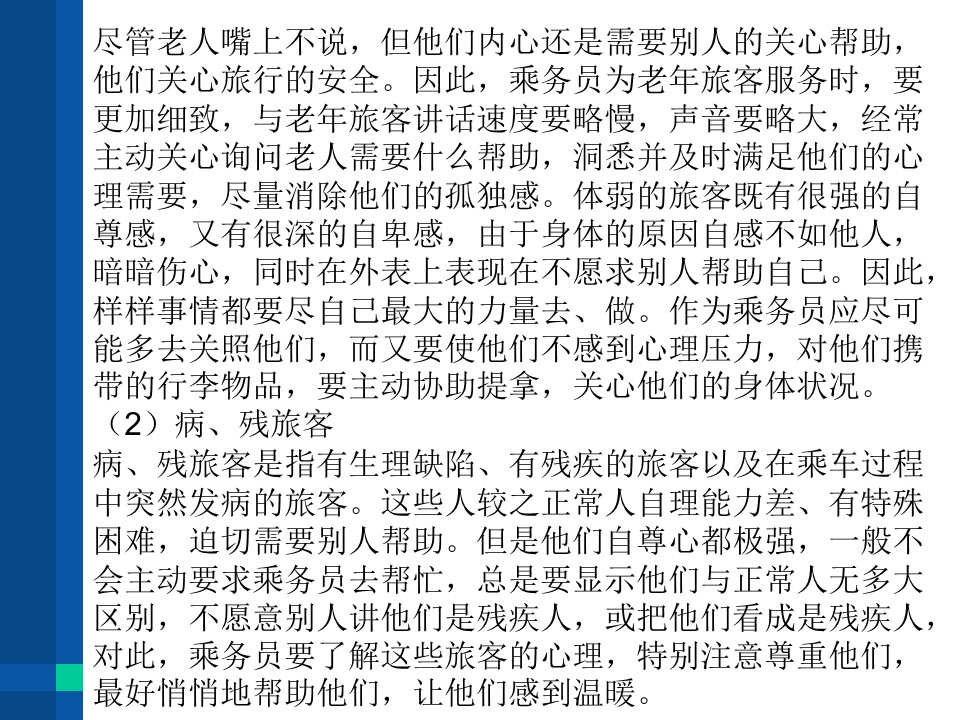 尽管老人嘴上不说，但他们内心还是需要别人的关心帮助，他们关心旅行的安全。因此，乘务员为老年旅客服务时，要更加细致，与老年旅客讲话速度要略慢，声音要略大，经常主动关心询问老人需要什么帮助，洞悉并及时满足他们的心理需要，尽量消除他们的孤独感。体弱的旅客既有很强的自尊感，又有很深的自卑感，由于身体的原因自感不如他人，暗暗伤心，同时在外表上表现在不愿求别人帮助自己。因此，样样事情都要尽自己最大的力量去、做。作为乘务员应尽可能多去关照他们，而又要使他们不感到心理压力，对他们携带的行李物品，要主动协助提拿，关心他们的身体状况。
（2）病、残旅客
病、残旅客是指有生理缺陷、有残疾的旅客以及在乘车过程中突然发病的旅客。这些人较之正常人自理能力差、有特殊困难，迫切需要别人帮助。但是他们自尊心都极强，一般不会主动要求乘务员去帮忙，总是要显示他们与正常人无多大区别，不愿意别人讲他们是残疾人，或把他们看成是残疾人，对此，乘务员要了解这些旅客的心理，特别注意尊重他们，最好悄悄地帮助他们，让他们感到温暖。